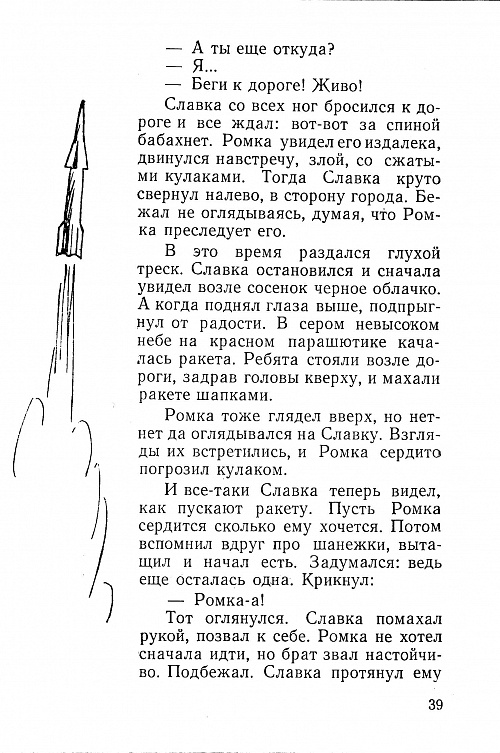 — А ты еще откуда?
— Я...
— Беги к дороге! Живо!

Славка со всех ног бросился к дороге и все ждал: вот-вот за спиной бабахнет. Ромка увидел его издалека, двинулся навстречу, злой, со сжатыми кулаками. Тогда Славка круто свернул налево, в сторону города. Бежал не оглядываясь, думая, что Ромка преследует его.

В это время раздался глухой треск. Славка остановился и сначала увидел возле сосенок черное облачко. А когда поднял глаза выше, подпрыгнул от радости. В сером невысоком небе на красном парашютике качалась ракета. Ребята стояли возле дороги, задрав головы кверху, и махали ракете шапками.

Ромка тоже глядел вверх, но нет-нет да оглядывался на Славку. Взгляды их встретились, и Ромка сердито погрозил кулаком.

И все-таки Славка теперь видел, как пускают ракету. Пусть Ромка сердится сколько ему хочется. Потом вспомнил вдруг про шанежки, вытащил и начал есть. Задумался: ведь еще осталась одна. Крикнул:

— Ромка-а!

Тот оглянулся. Славка помахал рукой, позвал к себе. Ромка не хотел сначала идти, но брат звал настойчиво. Подбежал. Славка протянул ему

39